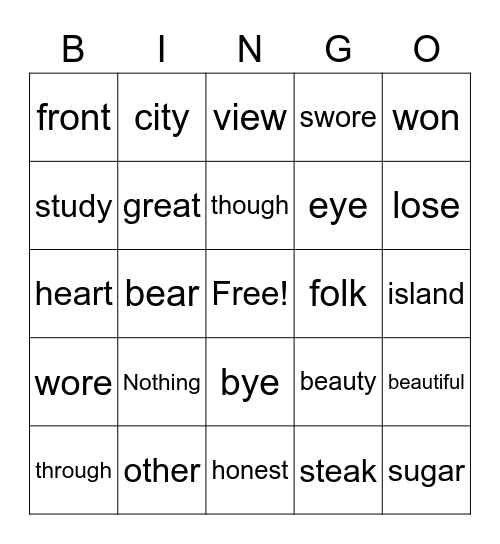 | B | I | N | G | O |
|---|---|---|---|---|
| front | city | view | swore | won |
| study | great | though | eye | lose |
| heart | bear | Free! | folk | island |
| wore | Nothing | bye | beauty | beautiful |
| through | other | honest | steak | sugar |